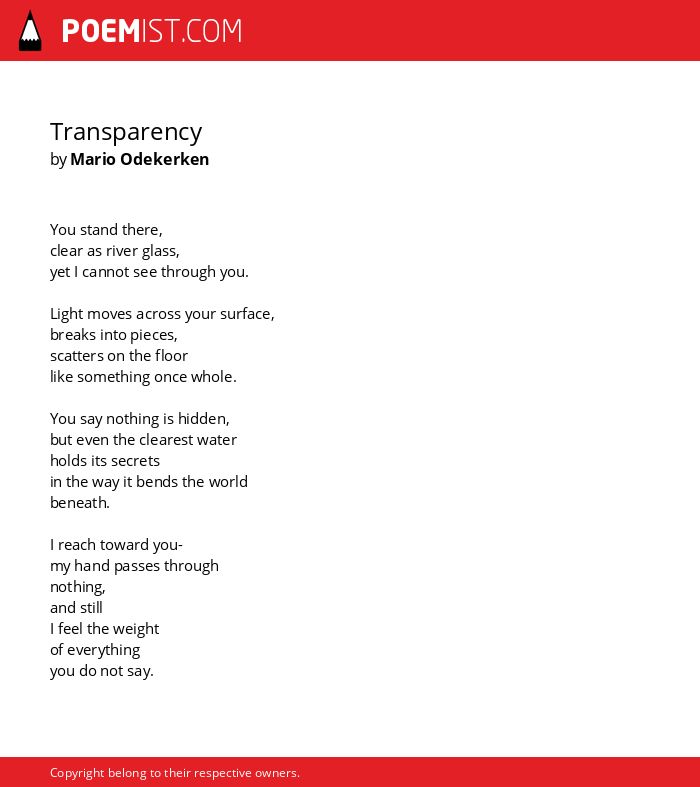 POEMIST.COM

Transparency
by Mario Odekerken

You stand there,
clear as river glass,
yet I cannot see through you.

Light moves across your surface,
breaks into pieces,
scatters on the floor
like something once whole.

You say nothing is hidden,
but even the clearest water
holds its secrets
in the way it bends the world
beneath.

I reach toward you-
my hand passes through
nothing,
and still
I feel the weight
of everything
you do not say.

Copyright belong to their respective owners.